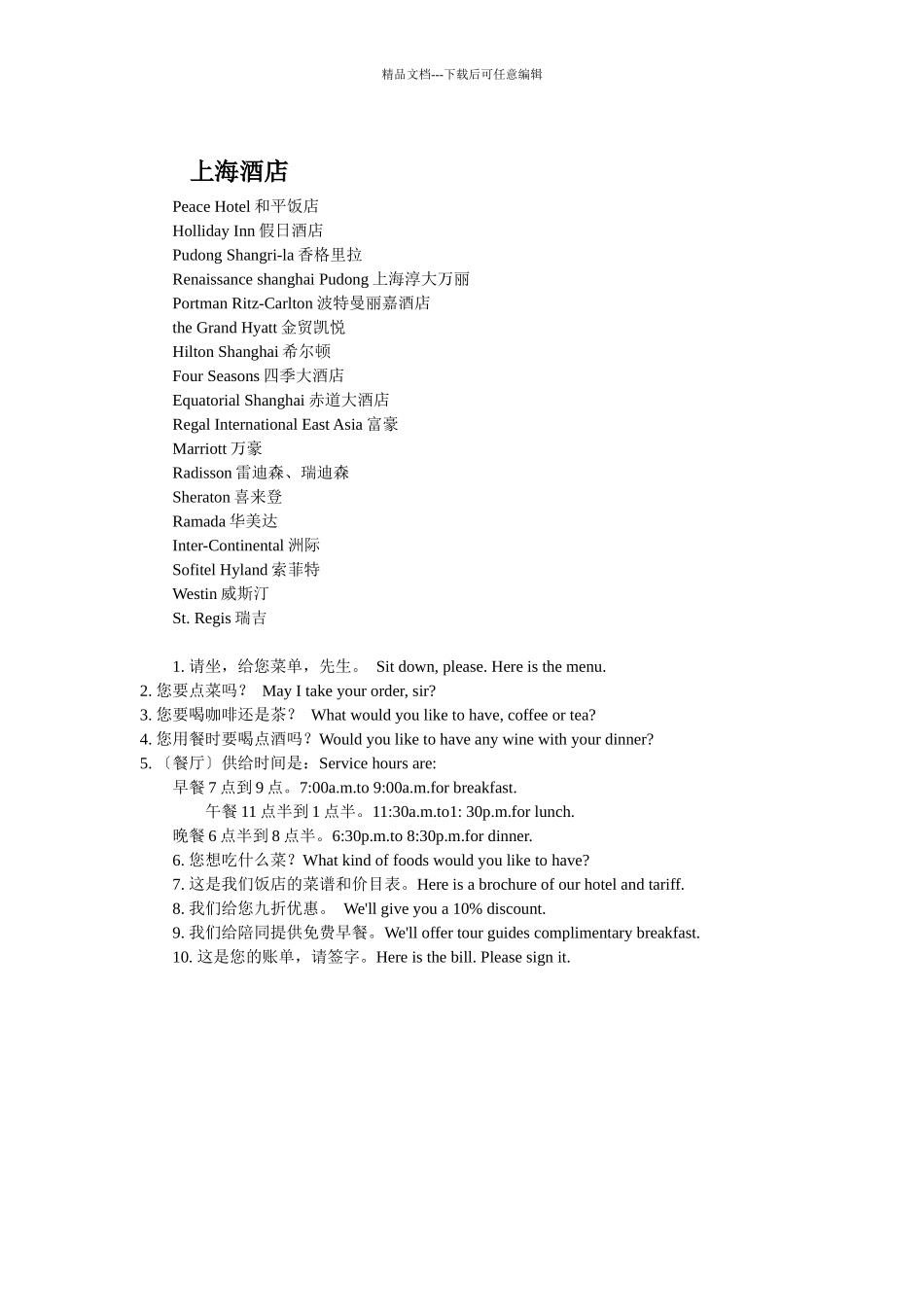 精品文档---下载后可任意编辑

上海酒店

Peace Hotel 和平饭店
Holliday Inn 假日酒店
Pudong Shangri-la 香格里拉
Renaissance shanghai Pudong 上海淳大万丽
Portman Ritz-Carlton 波特曼丽嘉酒店
the Grand Hyatt 金贸凯悦
Hilton Shanghai 希尔顿
Four Seasons 四季大酒店
Equatorial Shanghai 赤道大酒店
Regal International East Asia 富豪
Marriott 万豪
Radisson 雷迪森、瑞迪森
Sheraton 喜来登
Ramada 华美达
Inter-Continental 洲际
Sofitel Hyland 索菲特
Westin 威斯汀
St. Regis 瑞吉

1. 请坐，给您菜单，先生。 Sit down, please. Here is the menu.
2. 您要点菜吗？ May I take your order, sir?
3. 您要喝咖啡还是茶？ What would you like to have, coffee or tea?
4. 您用餐时要喝点酒吗？Would you like to have any wine with your dinner?
5. 〔餐厅〕供给时间是：Service hours are:
早餐 7 点到 9 点。7:00a.m.to 9:00a.m.for breakfast.
午餐 11 点半到 1 点半。11:30a.m.to1: 30p.m.for lunch.
晚餐 6 点半到 8 点半。6:30p.m.to 8:30p.m.for dinner.
6. 您想吃什么菜？What kind of foods would you like to have?
7. 这是我们饭店的菜谱和价目表。Here is a brochure of our hotel and tariff.
8. 我们给您九折优惠。 We'll give you a 10% discount.
9. 我们给陪同提供免费早餐。We'll offer tour guides complimentary breakfast.
10. 这是您的账单，请签字。Here is the bill. Please sign it.